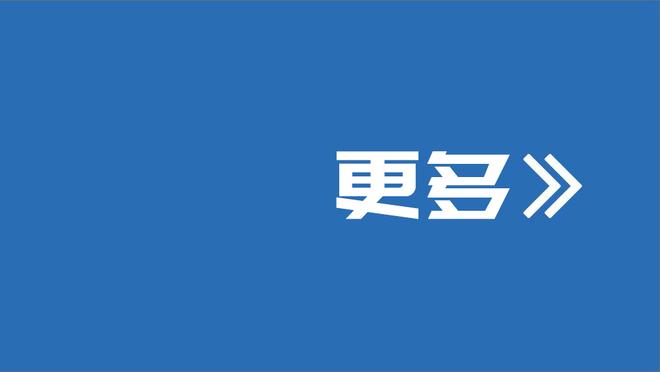 更多》